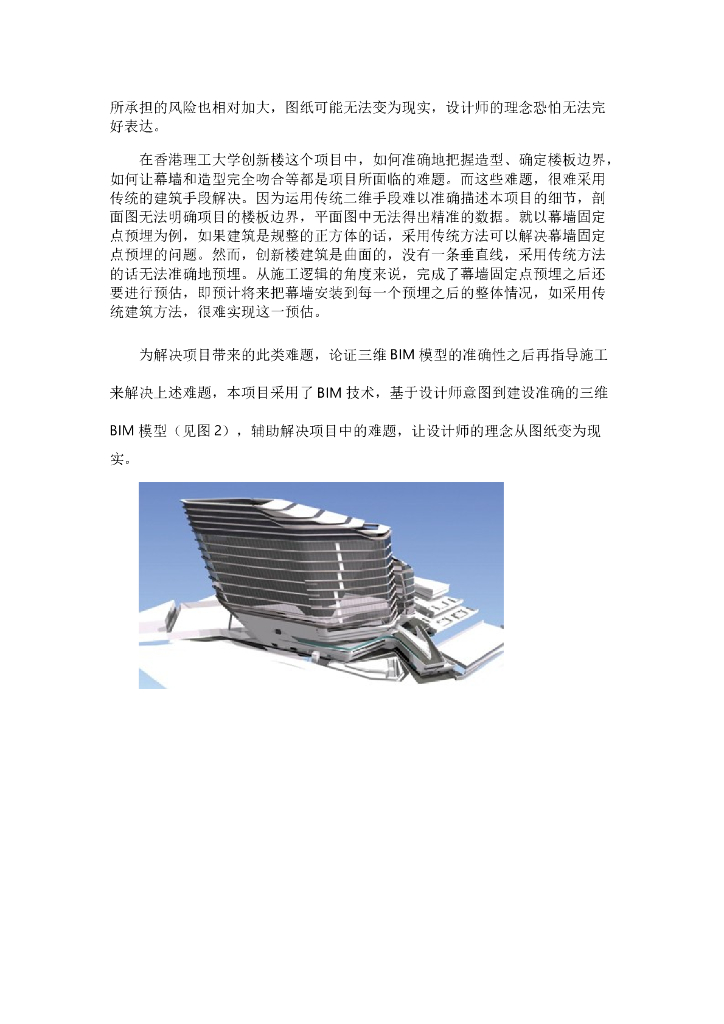 所承担的风险也相对加大，图纸可能无法变为现实，设计师的理念恐怕无法完好表达。

在香港理工大学创新楼这个项目中，如何准确地把握造型、确定楼板边界，如何让幕墙和造型完全吻合等都是项目所面临的难题。而这些难题，很难采用传统的建筑手段解决。因为运用传统二维手段难以准确描述本项目的细节，剖面图无法明确项目的楼板边界，平面图中无法得出精准的数据。就以幕墙固定点预埋为例，如果建筑是规整的正方体的话，采用传统方法可以解决幕墙固定点预埋的问题。然而，创新楼建筑是曲面的，没有一条垂直线，采用传统方法的话无法准确地预埋。从施工逻辑的角度来说，完成了幕墙固定点预埋之后还要进行预估，即预计将来把幕墙安装到每一个预埋之后的整体情况，如采用传统建筑方法，很难实现这一预估。

为解决项目带来的此类难题，论证三维 BIM 模型的准确性之后再指导施工来解决上述难题，本项目采用了 BIM 技术，基于设计师意图到建设准确的三维 BIM 模型（见图 2），辅助解决项目中的难题，让设计师的理念从图纸变为现实。